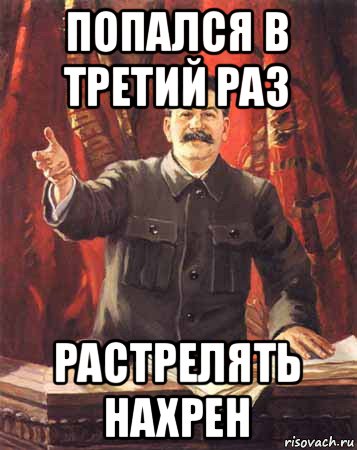 ПОПАЛСЯ В ТРЕТИЙ РАЗ

РАСТРЕЛЯТЬ НАХРЕН

risovach.ru